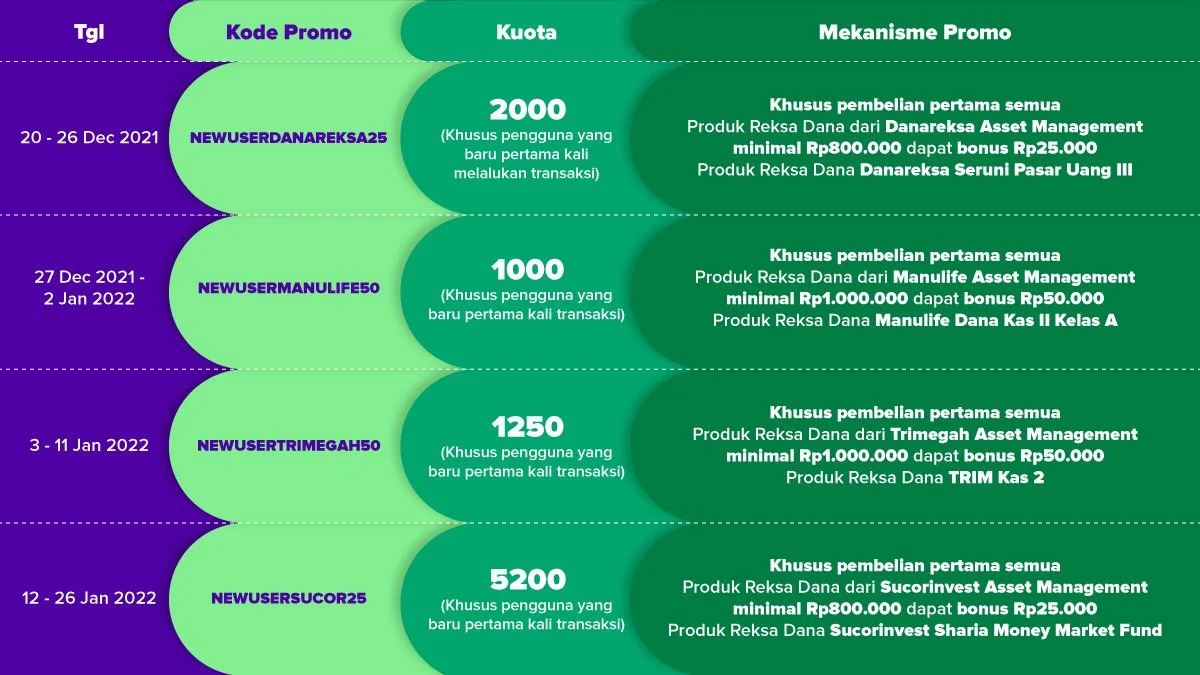 | Tgl | Kode Promo | Kuota | Mekanisme Promo |
|---|---|---|---|
| 20 - 26 Dec 2021 | NEWUSERDANAREKSA25 | 2000 (Khusus pengguna yang baru pertama kali melalukan transaksi) | Khusus pembelian pertama semua Produk Reksa Dana dari Danareksa Asset Management minimal Rp800.000 dapat bonus Rp25.000 Produk Reksa Dana Danareksa Seruni Pasar Uang III |
| 27 Dec 2021 - 2 Jan 2022 | NEWUSERMANULIFE50 | 1000 (Khusus pengguna yang baru pertama kali transaksi) | Khusus pembelian pertama semua Produk Reksa Dana dari Manulife Asset Management minimal Rp1.000.000 dapat bonus Rp50.000 Produk Reksa Dana Manulife Dana Kas II Kelas A |
| 3 - 11 Jan 2022 | NEWUSERTRIMEGAH50 | 1250 (Khusus pengguna yang baru pertama kali transaksi) | Khusus pembelian pertama semua Produk Reksa Dana dari Trimegah Asset Management minimal Rp1.000.000 dapat bonus Rp50.000 Produk Reksa Dana TRIM Kas 2 |
| 12 - 26 Jan 2022 | NEWUSERSUCOR25 | 5200 (Khusus pengguna yang baru pertama kali transaksi) | Khusus pembelian pertama semua Produk Reksa Dana dari Sucorinvest Asset Management minimal Rp800.000 dapat bonus Rp25.000 Produk Reksa Dana Sucorinvest Sharia Money Market Fund |